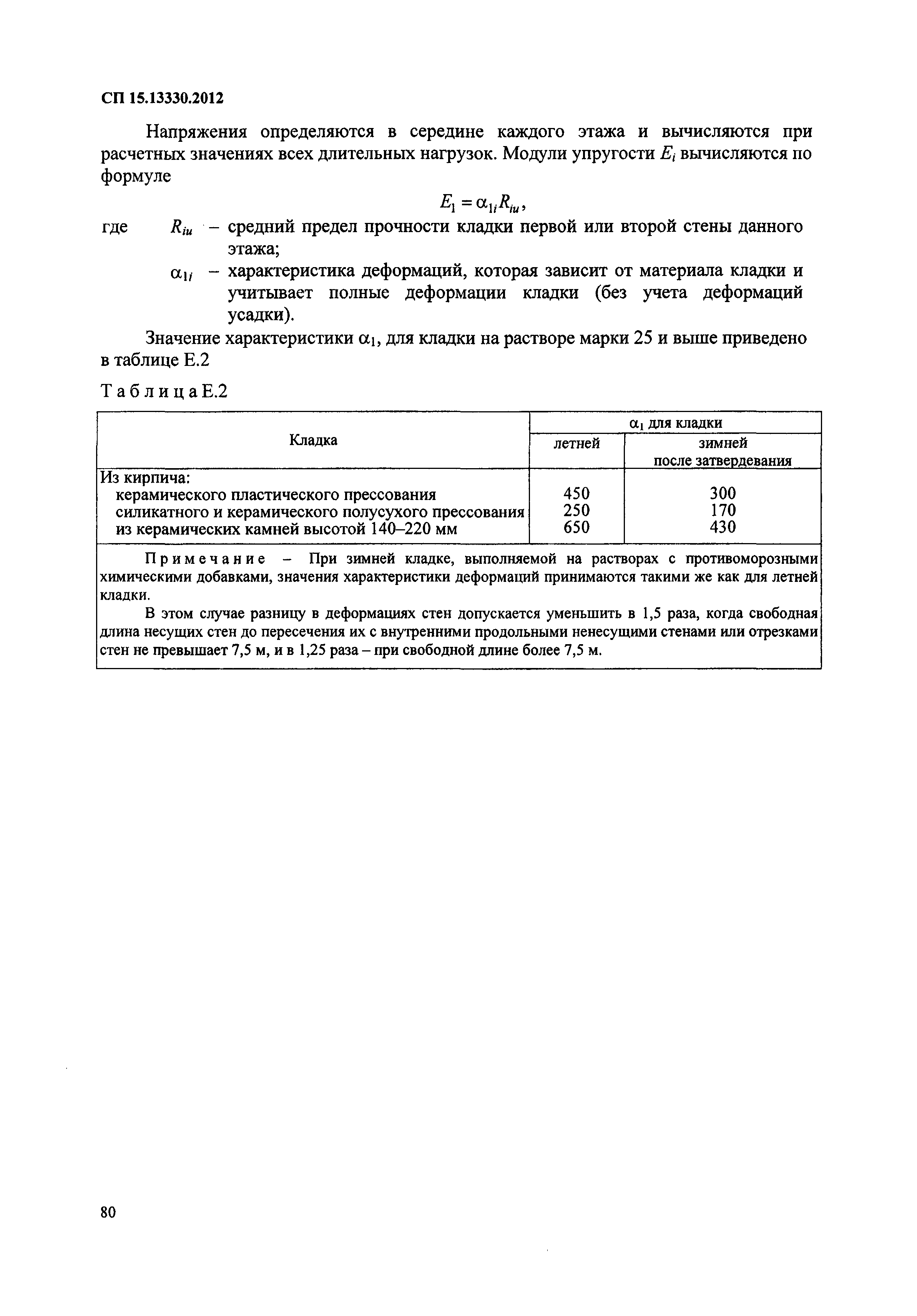 СП 15.13330.2012

Напряжения определяются в середине каждого этажа и вычисляются при расчетных значениях всех длительных нагрузок. Модули упругости $E_i$ вычисляются по формуле

$E_1 = \alpha_{1i} R_{iu}$,

где $R_{iu}$ – средний предел прочности кладки первой или второй стены данного этажа;

$\alpha_{1i}$ – характеристика деформаций, которая зависит от материала кладки и учитывает полные деформации кладки (без учета деформаций усадки).

Значение характеристики $\alpha_1$, для кладки на растворе марки 25 и выше приведено в таблице Е.2

Т а б л и ц а Е.2

| Кладка | $\alpha_1$ для кладки летней | $\alpha_1$ для кладки зимней после затвердевания |
|---|---|---|
| Из кирпича: | | |
| керамического пластического прессования | 450 | 300 |
| силикатного и керамического полусухого прессования | 250 | 170 |
| из керамических камней высотой 140–220 мм | 650 | 430 |

П р и м е ч а н и е – При зимней кладке, выполняемой на растворах с противоморозными химическими добавками, значения характеристики деформаций принимаются такими же как для летней кладки.

В этом случае разницу в деформациях стен допускается уменьшить в 1,5 раза, когда свободная длина несущих стен до пересечения их с внутренними продольными ненесущими стенами или отрезками стен не превышает 7,5 м, и в 1,25 раза – при свободной длине более 7,5 м.

80